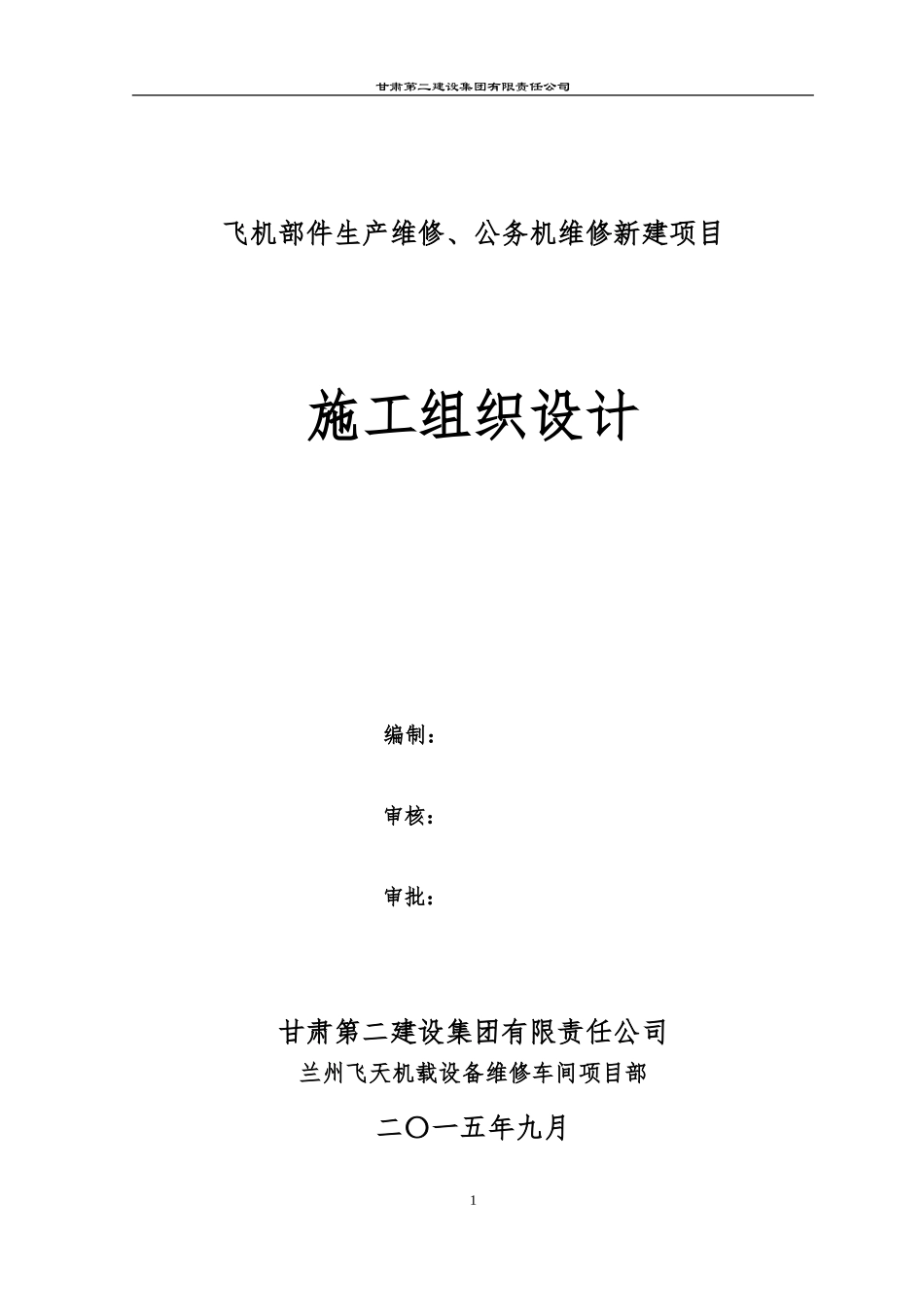 甘肃第二建设集团有限责任公司

飞机部件生产维修、公务机维修新建项目

施工组织设计

编制：

审核：

审批：

甘肃第二建设集团有限责任公司

兰州飞天机载设备维修车间项目部

二〇一五年九月

1